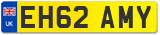 UK

EH62 AMY